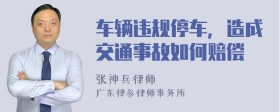 车辆违规停车，造成交通事故如何赔偿

张神兵律师
广东律参律师事务所